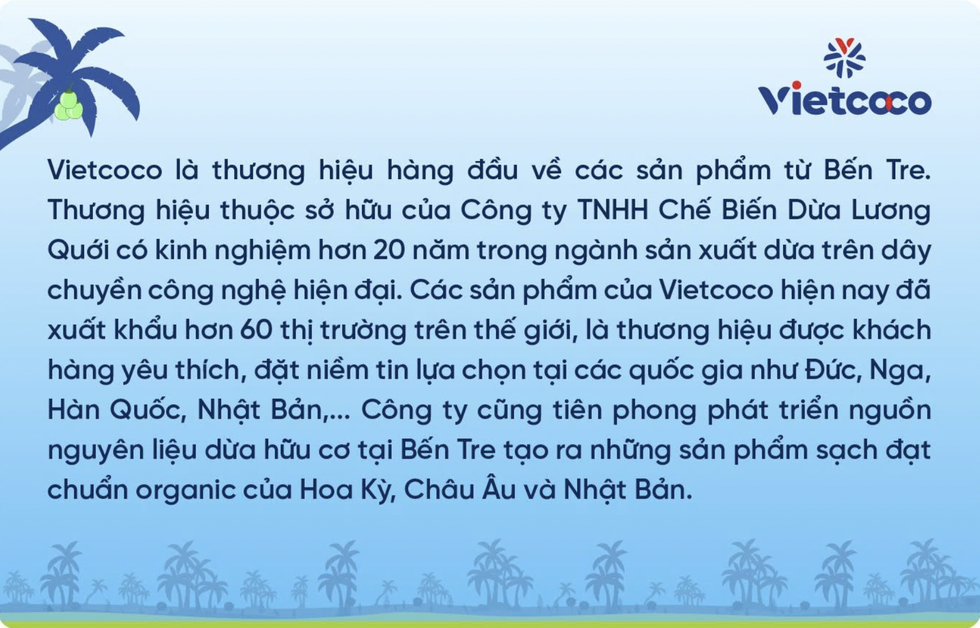 Vietcoco

Vietcoco là thương hiệu hàng đầu về các sản phẩm từ Bến Tre. Thương hiệu thuộc sở hữu của Công ty TNHH Chế Biến Dừa Lương Quới có kinh nghiệm hơn 20 năm trong ngành sản xuất dừa trên dây chuyền công nghệ hiện đại. Các sản phẩm của Vietcoco hiện nay đã xuất khẩu hơn 60 thị trường trên thế giới, là thương hiệu được khách hàng yêu thích, đặt niềm tin lựa chọn tại các quốc gia như Đức, Nga, Hàn Quốc, Nhật Bản,... Công ty cũng tiên phong phát triển nguồn nguyên liệu dừa hữu cơ tại Bến Tre tạo ra những sản phẩm sạch đạt chuẩn organic của Hoa Kỳ, Châu Âu và Nhật Bản.